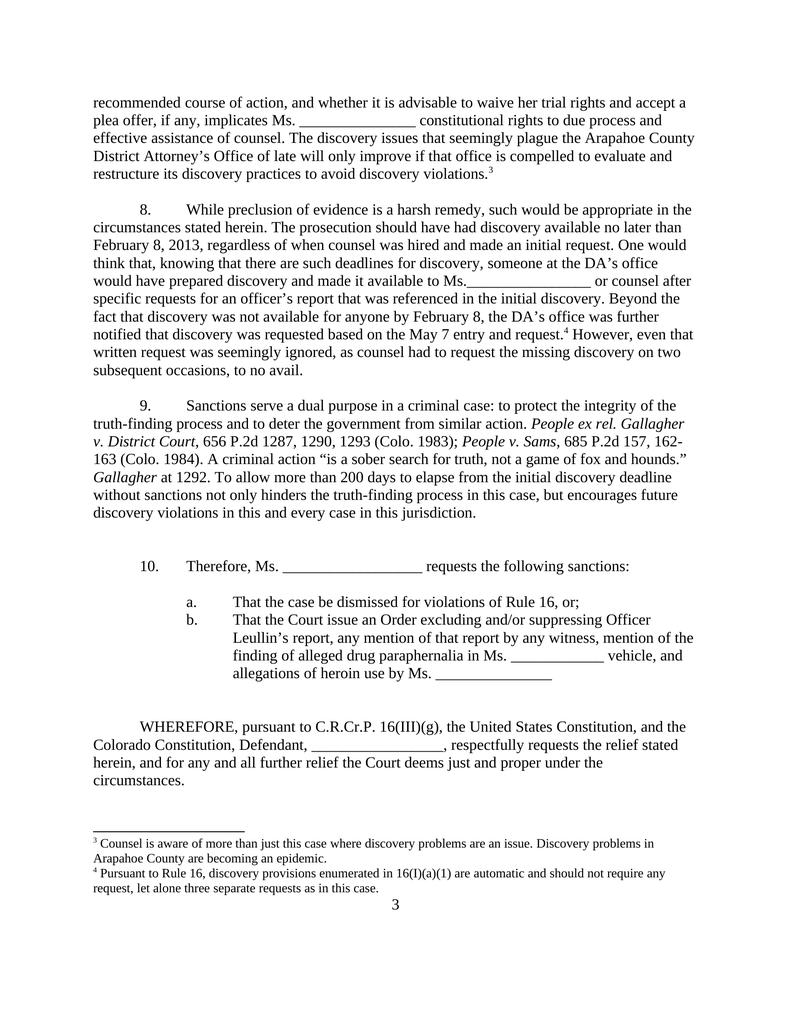 recommended course of action, and whether it is advisable to waive her trial rights and accept a plea offer, if any, implicates Ms. _______________ constitutional rights to due process and effective assistance of counsel. The discovery issues that seemingly plague the Arapahoe County District Attorney's Office of late will only improve if that office is compelled to evaluate and restructure its discovery practices to avoid discovery violations.$^3$

8. While preclusion of evidence is a harsh remedy, such would be appropriate in the circumstances stated herein. The prosecution should have had discovery available no later than February 8, 2013, regardless of when counsel was hired and made an initial request. One would think that, knowing that there are such deadlines for discovery, someone at the DA's office would have prepared discovery and made it available to Ms.________________ or counsel after specific requests for an officer's report that was referenced in the initial discovery. Beyond the fact that discovery was not available for anyone by February 8, the DA's office was further notified that discovery was requested based on the May 7 entry and request.$^4$ However, even that written request was seemingly ignored, as counsel had to request the missing discovery on two subsequent occasions, to no avail.

9. Sanctions serve a dual purpose in a criminal case: to protect the integrity of the truth-finding process and to deter the government from similar action. People ex rel. Gallagher v. District Court, 656 P.2d 1287, 1290, 1293 (Colo. 1983); People v. Sams, 685 P.2d 157, 162-163 (Colo. 1984). A criminal action "is a sober search for truth, not a game of fox and hounds." Gallagher at 1292. To allow more than 200 days to elapse from the initial discovery deadline without sanctions not only hinders the truth-finding process in this case, but encourages future discovery violations in this and every case in this jurisdiction.

10. Therefore, Ms. __________________ requests the following sanctions:

a. That the case be dismissed for violations of Rule 16, or;
b. That the Court issue an Order excluding and/or suppressing Officer Leullin's report, any mention of that report by any witness, mention of the finding of alleged drug paraphernalia in Ms. ____________ vehicle, and allegations of heroin use by Ms. _______________

WHEREFORE, pursuant to C.R.Cr.P. 16(III)(g), the United States Constitution, and the Colorado Constitution, Defendant, _________________, respectfully requests the relief stated herein, and for any and all further relief the Court deems just and proper under the circumstances.

$^3$ Counsel is aware of more than just this case where discovery problems are an issue. Discovery problems in Arapahoe County are becoming an epidemic.
$^4$ Pursuant to Rule 16, discovery provisions enumerated in 16(I)(a)(1) are automatic and should not require any request, let alone three separate requests as in this case.

3